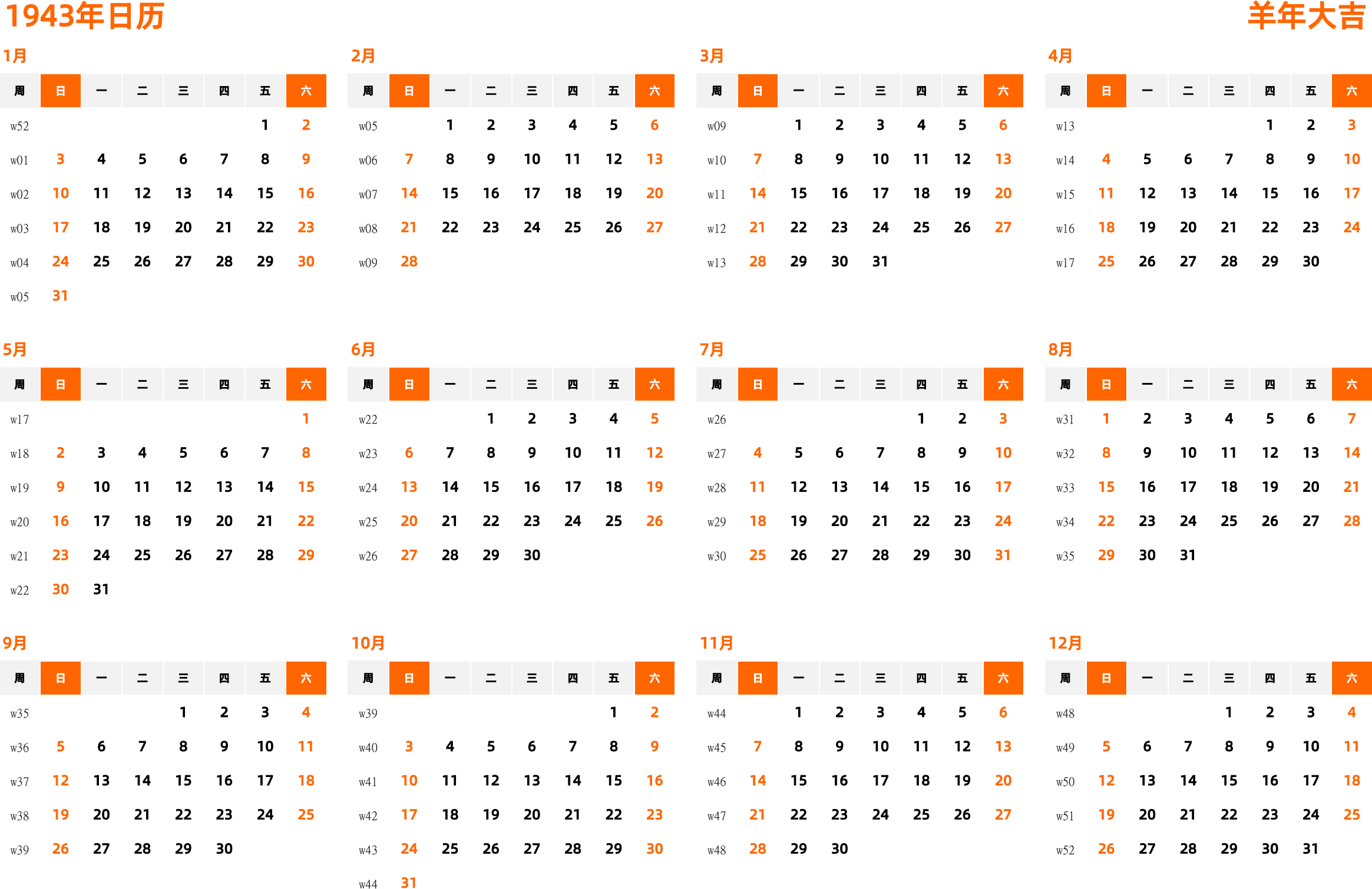 1943年日历

羊年大吉

1月

| 周 | 日 | 一 | 二 | 三 | 四 | 五 | 六 |
|---|---|---|---|---|---|---|---|
| w52 | | | | | | 1 | 2 |
| w01 | 3 | 4 | 5 | 6 | 7 | 8 | 9 |
| w02 | 10 | 11 | 12 | 13 | 14 | 15 | 16 |
| w03 | 17 | 18 | 19 | 20 | 21 | 22 | 23 |
| w04 | 24 | 25 | 26 | 27 | 28 | 29 | 30 |
| w05 | 31 | | | | | | |

2月

| 周 | 日 | 一 | 二 | 三 | 四 | 五 | 六 |
|---|---|---|---|---|---|---|---|
| w05 | | 1 | 2 | 3 | 4 | 5 | 6 |
| w06 | 7 | 8 | 9 | 10 | 11 | 12 | 13 |
| w07 | 14 | 15 | 16 | 17 | 18 | 19 | 20 |
| w08 | 21 | 22 | 23 | 24 | 25 | 26 | 27 |
| w09 | 28 | | | | | | |

3月

| 周 | 日 | 一 | 二 | 三 | 四 | 五 | 六 |
|---|---|---|---|---|---|---|---|
| w09 | | 1 | 2 | 3 | 4 | 5 | 6 |
| w10 | 7 | 8 | 9 | 10 | 11 | 12 | 13 |
| w11 | 14 | 15 | 16 | 17 | 18 | 19 | 20 |
| w12 | 21 | 22 | 23 | 24 | 25 | 26 | 27 |
| w13 | 28 | 29 | 30 | 31 | | | |

4月

| 周 | 日 | 一 | 二 | 三 | 四 | 五 | 六 |
|---|---|---|---|---|---|---|---|
| w13 | | | | | 1 | 2 | 3 |
| w14 | 4 | 5 | 6 | 7 | 8 | 9 | 10 |
| w15 | 11 | 12 | 13 | 14 | 15 | 16 | 17 |
| w16 | 18 | 19 | 20 | 21 | 22 | 23 | 24 |
| w17 | 25 | 26 | 27 | 28 | 29 | 30 | |

5月

| 周 | 日 | 一 | 二 | 三 | 四 | 五 | 六 |
|---|---|---|---|---|---|---|---|
| w17 | | | | | | | 1 |
| w18 | 2 | 3 | 4 | 5 | 6 | 7 | 8 |
| w19 | 9 | 10 | 11 | 12 | 13 | 14 | 15 |
| w20 | 16 | 17 | 18 | 19 | 20 | 21 | 22 |
| w21 | 23 | 24 | 25 | 26 | 27 | 28 | 29 |
| w22 | 30 | 31 | | | | | |

6月

| 周 | 日 | 一 | 二 | 三 | 四 | 五 | 六 |
|---|---|---|---|---|---|---|---|
| w22 | | | 1 | 2 | 3 | 4 | 5 |
| w23 | 6 | 7 | 8 | 9 | 10 | 11 | 12 |
| w24 | 13 | 14 | 15 | 16 | 17 | 18 | 19 |
| w25 | 20 | 21 | 22 | 23 | 24 | 25 | 26 |
| w26 | 27 | 28 | 29 | 30 | | | |

7月

| 周 | 日 | 一 | 二 | 三 | 四 | 五 | 六 |
|---|---|---|---|---|---|---|---|
| w26 | | | | | 1 | 2 | 3 |
| w27 | 4 | 5 | 6 | 7 | 8 | 9 | 10 |
| w28 | 11 | 12 | 13 | 14 | 15 | 16 | 17 |
| w29 | 18 | 19 | 20 | 21 | 22 | 23 | 24 |
| w30 | 25 | 26 | 27 | 28 | 29 | 30 | 31 |

8月

| 周 | 日 | 一 | 二 | 三 | 四 | 五 | 六 |
|---|---|---|---|---|---|---|---|
| w31 | 1 | 2 | 3 | 4 | 5 | 6 | 7 |
| w32 | 8 | 9 | 10 | 11 | 12 | 13 | 14 |
| w33 | 15 | 16 | 17 | 18 | 19 | 20 | 21 |
| w34 | 22 | 23 | 24 | 25 | 26 | 27 | 28 |
| w35 | 29 | 30 | 31 | | | | |

9月

| 周 | 日 | 一 | 二 | 三 | 四 | 五 | 六 |
|---|---|---|---|---|---|---|---|
| w35 | | | | 1 | 2 | 3 | 4 |
| w36 | 5 | 6 | 7 | 8 | 9 | 10 | 11 |
| w37 | 12 | 13 | 14 | 15 | 16 | 17 | 18 |
| w38 | 19 | 20 | 21 | 22 | 23 | 24 | 25 |
| w39 | 26 | 27 | 28 | 29 | 30 | | |

10月

| 周 | 日 | 一 | 二 | 三 | 四 | 五 | 六 |
|---|---|---|---|---|---|---|---|
| w39 | | | | | | 1 | 2 |
| w40 | 3 | 4 | 5 | 6 | 7 | 8 | 9 |
| w41 | 10 | 11 | 12 | 13 | 14 | 15 | 16 |
| w42 | 17 | 18 | 19 | 20 | 21 | 22 | 23 |
| w43 | 24 | 25 | 26 | 27 | 28 | 29 | 30 |
| w44 | 31 | | | | | | |

11月

| 周 | 日 | 一 | 二 | 三 | 四 | 五 | 六 |
|---|---|---|---|---|---|---|---|
| w44 | | 1 | 2 | 3 | 4 | 5 | 6 |
| w45 | 7 | 8 | 9 | 10 | 11 | 12 | 13 |
| w46 | 14 | 15 | 16 | 17 | 18 | 19 | 20 |
| w47 | 21 | 22 | 23 | 24 | 25 | 26 | 27 |
| w48 | 28 | 29 | 30 | | | | |

12月

| 周 | 日 | 一 | 二 | 三 | 四 | 五 | 六 |
|---|---|---|---|---|---|---|---|
| w48 | | | | 1 | 2 | 3 | 4 |
| w49 | 5 | 6 | 7 | 8 | 9 | 10 | 11 |
| w50 | 12 | 13 | 14 | 15 | 16 | 17 | 18 |
| w51 | 19 | 20 | 21 | 22 | 23 | 24 | 25 |
| w52 | 26 | 27 | 28 | 29 | 30 | 31 | |